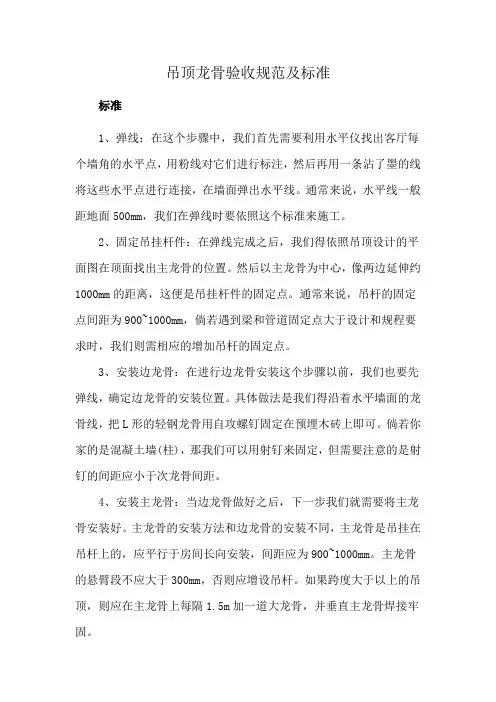 吊顶龙骨验收规范及标准

标准

1、弹线：在这个步骤中，我们首先需要利用水平仪找出客厅每个墙角的水平点，用粉线对它们进行标注，然后再用一条沾了墨的线将这些水平点进行连接，在墙面弹出水平线。通常来说，水平线一般距地面 500mm，我们在弹线时要依照这个标准来施工。

2、固定吊挂杆件：在弹线完成之后，我们得依照吊顶设计的平面图在顶面找出主龙骨的位置。然后以主龙骨为中心，像两边延伸约 1000mm 的距离，这便是吊挂杆件的固定点。通常来说，吊杆的固定点间距为 900~1000mm，倘若遇到梁和管道固定点大于设计和规程要求时，我们则需相应的增加吊杆的固定点。

3、安装边龙骨：在进行边龙骨安装这个步骤以前，我们也要先弹线，确定边龙骨的安装位置。具体做法是我们得沿着水平墙面的龙骨线，把 L 形的轻钢龙骨用自攻螺钉固定在预埋木砖上即可。倘若你家的是混凝土墙(柱)，那我们可以用射钉来固定，但需要注意的是射钉的间距应小于次龙骨间距。

4、安装主龙骨：当边龙骨做好之后，下一步我们就需要将主龙骨安装好。主龙骨的安装方法和边龙骨的安装不同，主龙骨是吊挂在吊杆上的，应平行于房间长向安装，间距应为 900~1000mm。主龙骨的悬臂段不应大于 300mm，否则应增设吊杆。如果跨度大于以上的吊顶，则应在主龙骨上每隔 1.5m 加一道大龙骨，并垂直主龙骨焊接牢固。